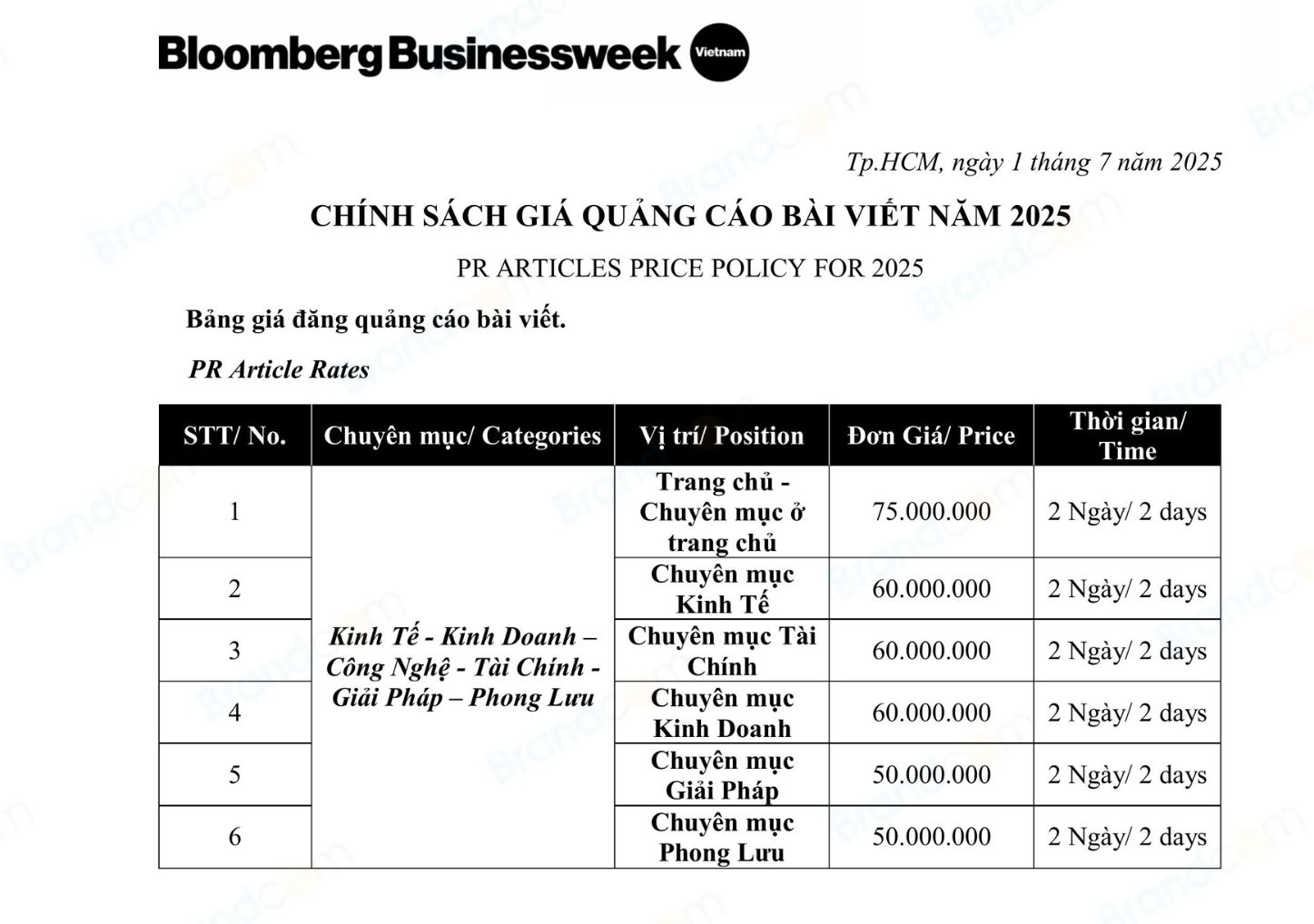 Bloomberg Businessweek Vietnam

Tp.HCM, ngày 1 tháng 7 năm 2025

CHÍNH SÁCH GIÁ QUẢNG CÁO BÀI VIẾT NĂM 2025

PR ARTICLES PRICE POLICY FOR 2025

Bảng giá đăng quảng cáo bài viết.

PR Article Rates

| STT/ No. | Chuyên mục/ Categories | Vị trí/ Position | Đơn Giá/ Price | Thời gian/ Time |
|---|---|---|---|---|
| 1 | Kinh Tế - Kinh Doanh – Công Nghệ - Tài Chính - Giải Pháp – Phong Lưu | Trang chủ - Chuyên mục ở trang chủ | 75.000.000 | 2 Ngày/ 2 days |
| 2 | | Chuyên mục Kinh Tế | 60.000.000 | 2 Ngày/ 2 days |
| 3 | | Chuyên mục Tài Chính | 60.000.000 | 2 Ngày/ 2 days |
| 4 | | Chuyên mục Kinh Doanh | 60.000.000 | 2 Ngày/ 2 days |
| 5 | | Chuyên mục Giải Pháp | 50.000.000 | 2 Ngày/ 2 days |
| 6 | | Chuyên mục Phong Lưu | 50.000.000 | 2 Ngày/ 2 days |

Brandcom